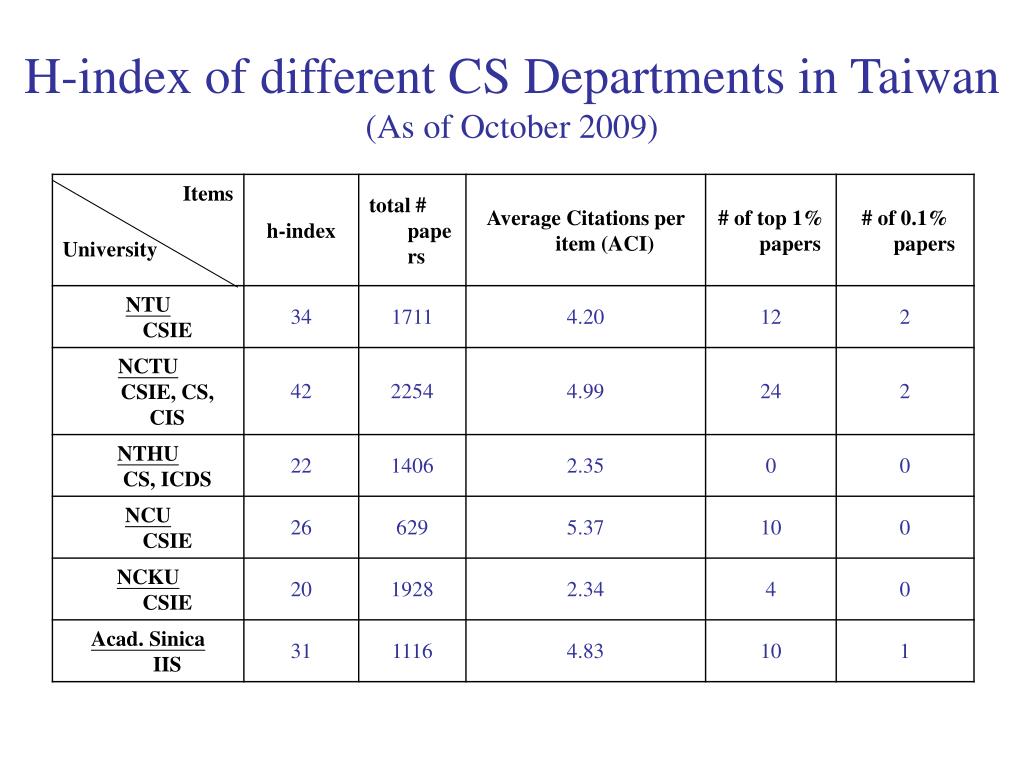 H-index of different CS Departments in Taiwan
(As of October 2009)

| Items / University | h-index | total # papers | Average Citations per item (ACI) | # of top 1% papers | # of 0.1% papers |
|---|---|---|---|---|---|
| NTU CSIE | 34 | 1711 | 4.20 | 12 | 2 |
| NCTU CSIE, CS, CIS | 42 | 2254 | 4.99 | 24 | 2 |
| NTHU CS, ICDS | 22 | 1406 | 2.35 | 0 | 0 |
| NCU CSIE | 26 | 629 | 5.37 | 10 | 0 |
| NCKU CSIE | 20 | 1928 | 2.34 | 4 | 0 |
| Acad. Sinica IIS | 31 | 1116 | 4.83 | 10 | 1 |